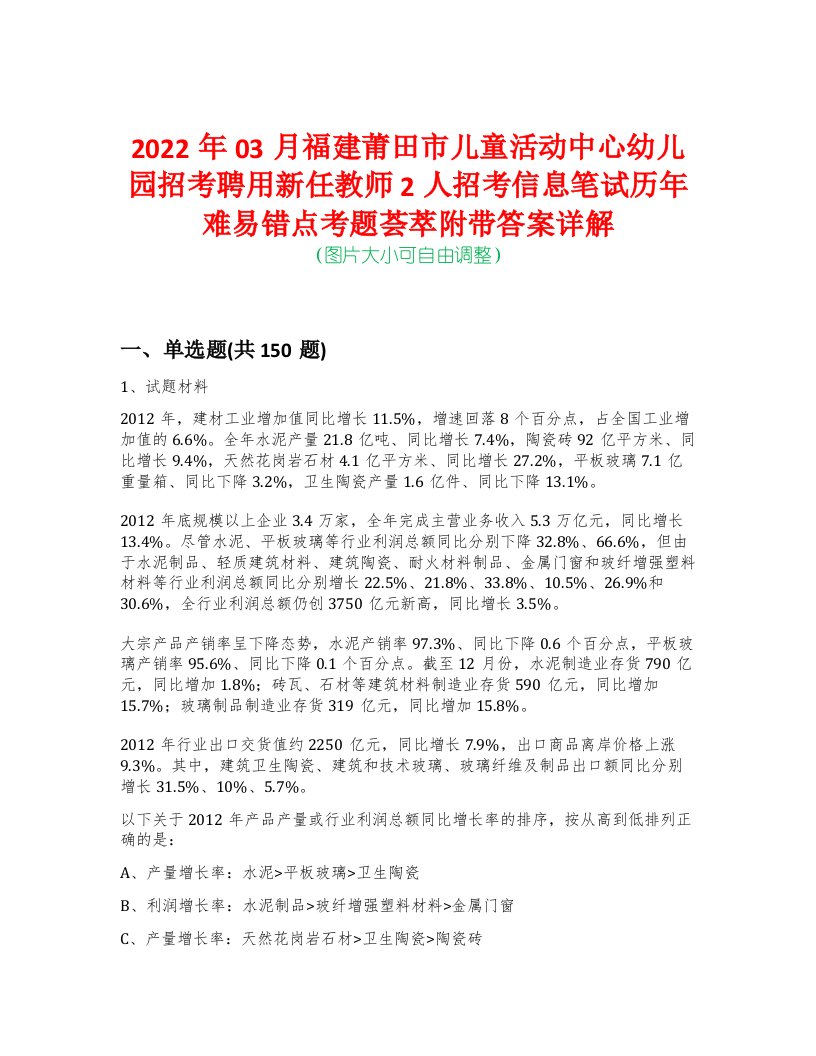 2022 年 03 月福建莆田市儿童活动中心幼儿园招考聘用新任教师 2 人招考信息笔试历年难易错点考题荟萃附带答案详解
（图片大小可自由调整）

一、单选题(共 150 题)

1、试题材料

2012 年，建材工业增加值同比增长 11.5%，增速回落 8 个百分点，占全国工业增加值的 6.6%。全年水泥产量 21.8 亿吨、同比增长 7.4%，陶瓷砖 92 亿平方米、同比增长 9.4%，天然花岗岩石材 4.1 亿平方米、同比增长 27.2%，平板玻璃 7.1 亿重量箱、同比下降 3.2%，卫生陶瓷产量 1.6 亿件、同比下降 13.1%。

2012 年底规模以上企业 3.4 万家，全年完成主营业务收入 5.3 万亿元，同比增长 13.4%。尽管水泥、平板玻璃等行业利润总额同比分别下降 32.8%、66.6%，但由于水泥制品、轻质建筑材料、建筑陶瓷、耐火材料制品、金属门窗和玻纤增强塑料材料等行业利润总额同比分别增长 22.5%、21.8%、33.8%、10.5%、26.9%和 30.6%，全行业利润总额仍创 3750 亿元新高，同比增长 3.5%。

大宗产品产销率呈下降态势，水泥产销率 97.3%、同比下降 0.6 个百分点，平板玻璃产销率 95.6%、同比下降 0.1 个百分点。截至 12 月份，水泥制造业存货 790 亿元，同比增加 1.8%；砖瓦、石材等建筑材料制造业存货 590 亿元，同比增加 15.7%；玻璃制品制造业存货 319 亿元，同比增加 15.8%。

2012 年行业出口交货值约 2250 亿元，同比增长 7.9%，出口商品离岸价格上涨 9.3%。其中，建筑卫生陶瓷、建筑和技术玻璃、玻璃纤维及制品出口额同比分别增长 31.5%、10%、5.7%。

以下关于 2012 年产品产量或行业利润总额同比增长率的排序，按从高到低排列正确的是：

A、产量增长率：水泥>平板玻璃>卫生陶瓷

B、利润增长率：水泥制品>玻纤增强塑料材料>金属门窗

C、产量增长率：天然花岗岩石材>卫生陶瓷>陶瓷砖